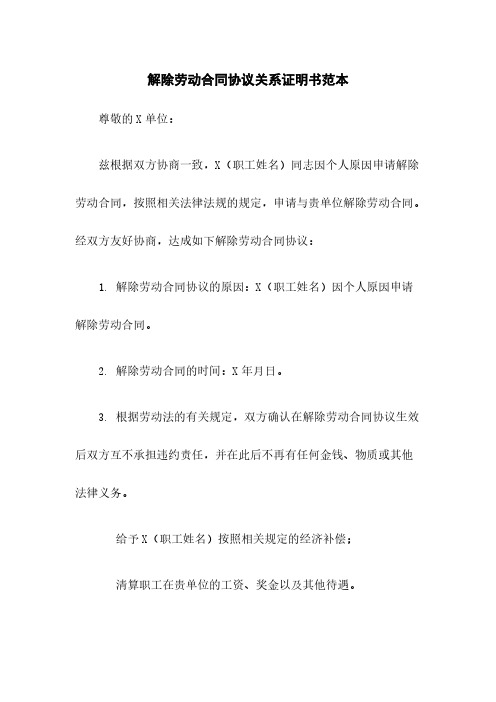 解除劳动合同协议关系证明书范本

尊敬的X单位：

兹根据双方协商一致，X（职工姓名）同志因个人原因申请解除劳动合同，按照相关法律法规的规定，申请与贵单位解除劳动合同。经双方友好协商，达成如下解除劳动合同协议：

1. 解除劳动合同协议的原因：X（职工姓名）因个人原因申请解除劳动合同。

2. 解除劳动合同的时间：X年月日。

3. 根据劳动法的有关规定，双方确认在解除劳动合同协议生效后双方互不承担违约责任，并在此后不再有任何金钱、物质或其他法律义务。

给予X（职工姓名）按照相关规定的经济补偿；

清算职工在贵单位的工资、奖金以及其他待遇。